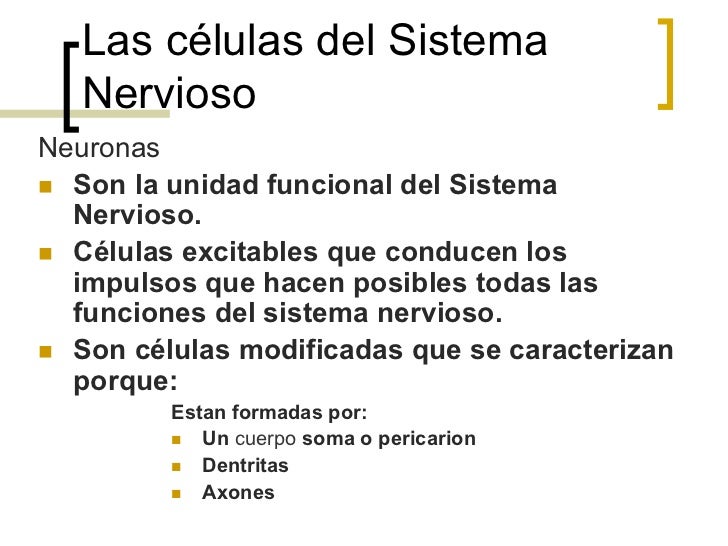 Las células del Sistema Nervioso

Neuronas

- Son la unidad funcional del Sistema Nervioso.
- Células excitables que conducen los impulsos que hacen posibles todas las funciones del sistema nervioso.
- Son células modificadas que se caracterizan porque:

Estan formadas por:

- Un cuerpo soma o pericarion
- Dentritas
- Axones